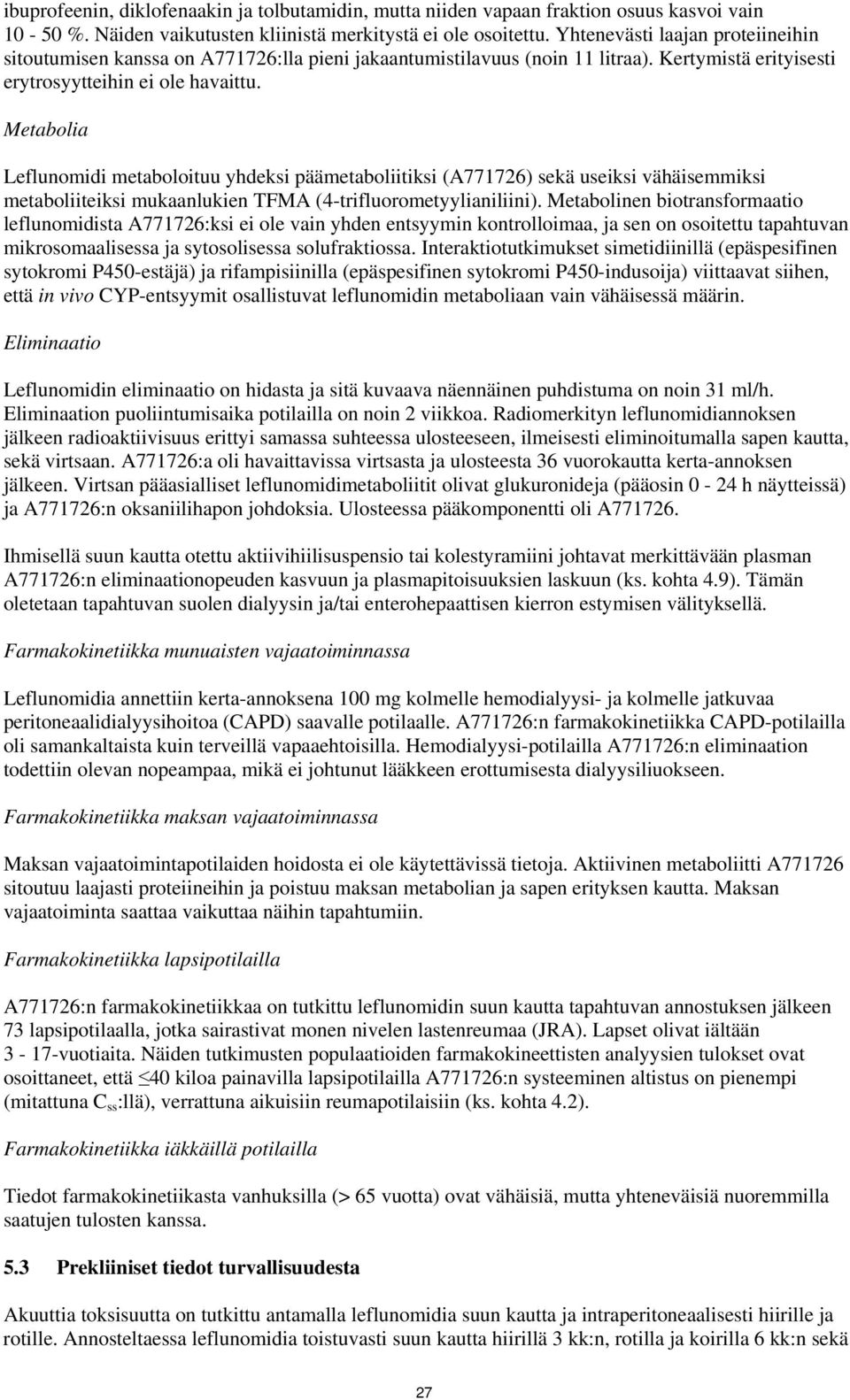 ibuprofeenin, diklofenaakin ja tolbutamidin, mutta niiden vapaan fraktion osuus kasvoi vain 10 - 50 %. Näiden vaikutusten kliinistä merkitystä ei ole osoitettu. Yhtenevästi laajan proteiineihin sitoutumisen kanssa on A771726:lla pieni jakaantumistilavuus (noin 11 litraa). Kertymistä erityisesti erytrosyytteihin ei ole havaittu.

Metabolia

Leflunomidi metaboloituu yhdeksi päämetaboliitiksi (A771726) sekä useiksi vähäisemmiksi metaboliiteiksi mukaanlukien TFMA (4-trifluorometyylianiliini). Metabolinen biotransformaatio leflunomidista A771726:ksi ei ole vain yhden entsyymin kontrolloimaa, ja sen on osoitettu tapahtuvan mikrosomaalisessa ja sytosolisessa solufraktiossa. Interaktiotutkimukset simetidiinillä (epäspesifinen sytokromi P450-estäjä) ja rifampisiinilla (epäspesifinen sytokromi P450-indusoija) viittaavat siihen, että in vivo CYP-entsyymit osallistuvat leflunomidin metaboliaan vain vähäisessä määrin.

Eliminaatio

Leflunomidin eliminaatio on hidasta ja sitä kuvaava näennäinen puhdistuma on noin 31 ml/h. Eliminaation puoliintumisaika potilailla on noin 2 viikkoa. Radiomerkityn leflunomidiannoksen jälkeen radioaktiivisuus erittyi samassa suhteessa ulosteeseen, ilmeisesti eliminoitumalla sapen kautta, sekä virtsaan. A771726:a oli havaittavissa virtsasta ja ulosteesta 36 vuorokautta kerta-annoksen jälkeen. Virtsan pääasialliset leflunomidimetaboliitit olivat glukuronideja (pääosin 0 - 24 h näytteissä) ja A771726:n oksaniilihapon johdoksia. Ulosteessa pääkomponentti oli A771726.

Ihmisellä suun kautta otettu aktiivihiilisuspensio tai kolestyramiini johtavat merkittävään plasman A771726:n eliminaationopeuden kasvuun ja plasmapitoisuuksien laskuun (ks. kohta 4.9). Tämän oletetaan tapahtuvan suolen dialyysin ja/tai enterohepaattisen kierron estymisen välityksellä.

Farmakokinetiikka munuaisten vajaatoiminnassa

Leflunomidia annettiin kerta-annoksena 100 mg kolmelle hemodialyysi- ja kolmelle jatkuvaa peritoneaalidialyysihoitoa (CAPD) saavalle potilaalle. A771726:n farmakokinetiikka CAPD-potilailla oli samankaltaista kuin terveillä vapaaehtoisilla. Hemodialyysi-potilailla A771726:n eliminaation todettiin olevan nopeampaa, mikä ei johtunut lääkkeen erottumisesta dialyysiliuokseen.

Farmakokinetiikka maksan vajaatoiminnassa

Maksan vajaatoimintapotilaiden hoidosta ei ole käytettävissä tietoja. Aktiivinen metaboliitti A771726 sitoutuu laajasti proteiineihin ja poistuu maksan metabolian ja sapen erityksen kautta. Maksan vajaatoiminta saattaa vaikuttaa näihin tapahtumiin.

Farmakokinetiikka lapsipotilailla

A771726:n farmakokinetiikkaa on tutkittu leflunomidin suun kautta tapahtuvan annostuksen jälkeen 73 lapsipotilaalla, jotka sairastivat monen nivelen lastenreumaa (JRA). Lapset olivat iältään 3 - 17-vuotiaita. Näiden tutkimusten populaatioiden farmakokineettisten analyysien tulokset ovat osoittaneet, että $\leq$40 kiloa painavilla lapsipotilailla A771726:n systeeminen altistus on pienempi (mitattuna $C_{ss}$:llä), verrattuna aikuisiin reumapotilaisiin (ks. kohta 4.2).

Farmakokinetiikka iäkkäillä potilailla

Tiedot farmakokinetiikasta vanhuksilla (> 65 vuotta) ovat vähäisiä, mutta yhteneväisiä nuoremmilla saatujen tulosten kanssa.

5.3 Prekliiniset tiedot turvallisuudesta

Akuuttia toksisuutta on tutkittu antamalla leflunomidia suun kautta ja intraperitoneaalisesti hiirille ja rotille. Annosteltaessa leflunomidia toistuvasti suun kautta hiirillä 3 kk:n, rotilla ja koirilla 6 kk:n sekä

27